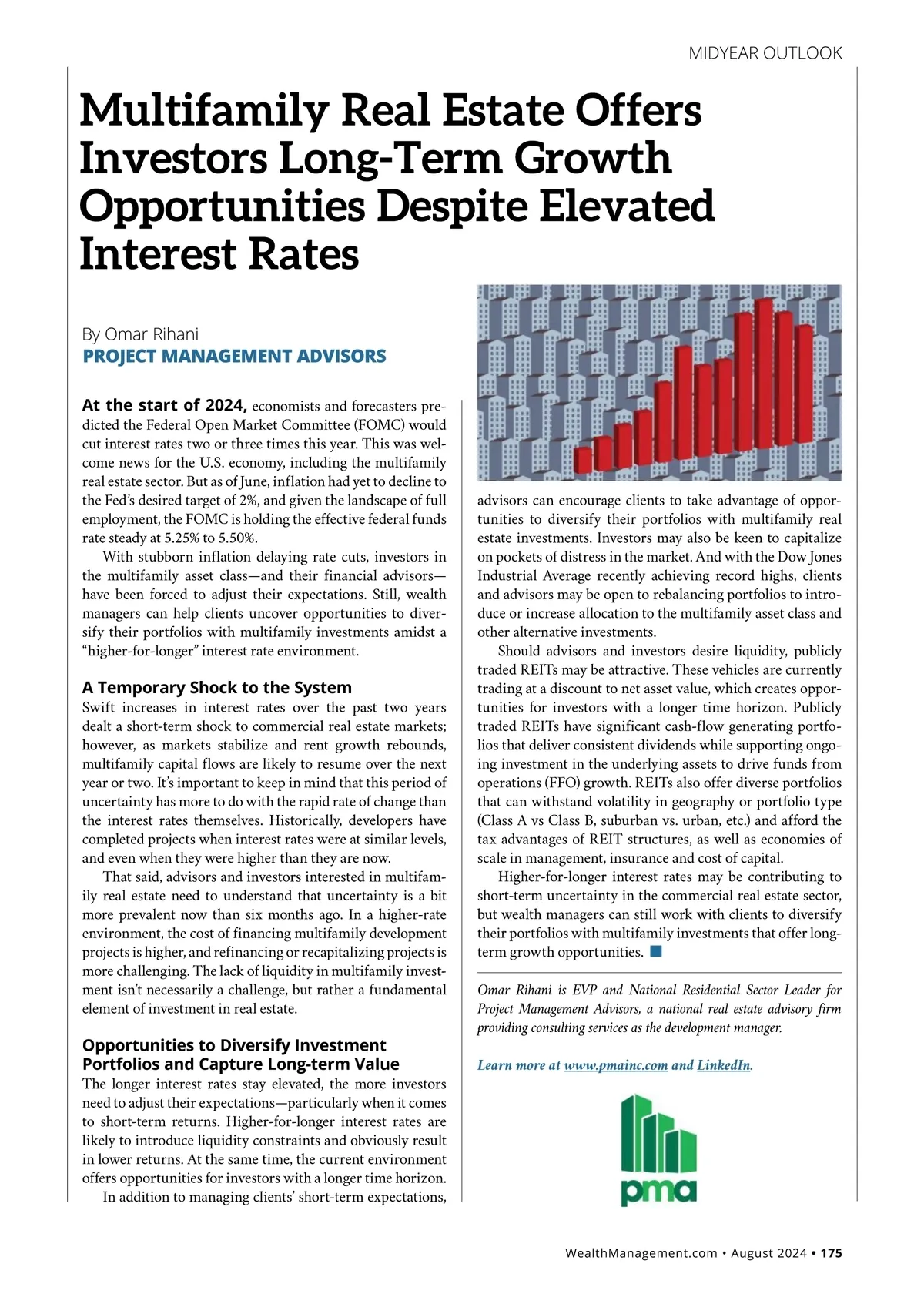 MIDYEAR OUTLOOK

Multifamily Real Estate Offers Investors Long-Term Growth Opportunities Despite Elevated Interest Rates

By Omar Rihani
PROJECT MANAGEMENT ADVISORS

At the start of 2024, economists and forecasters predicted the Federal Open Market Committee (FOMC) would cut interest rates two or three times this year. This was welcome news for the U.S. economy, including the multifamily real estate sector. But as of June, inflation had yet to decline to the Fed's desired target of 2%, and given the landscape of full employment, the FOMC is holding the effective federal funds rate steady at 5.25% to 5.50%.

With stubborn inflation delaying rate cuts, investors in the multifamily asset class—and their financial advisors—have been forced to adjust their expectations. Still, wealth managers can help clients uncover opportunities to diversify their portfolios with multifamily investments amidst a "higher-for-longer" interest rate environment.

A Temporary Shock to the System
Swift increases in interest rates over the past two years dealt a short-term shock to commercial real estate markets; however, as markets stabilize and rent growth rebounds, multifamily capital flows are likely to resume over the next year or two. It's important to keep in mind that this period of uncertainty has more to do with the rapid rate of change than the interest rates themselves. Historically, developers have completed projects when interest rates were at similar levels, and even when they were higher than they are now.

That said, advisors and investors interested in multifamily real estate need to understand that uncertainty is a bit more prevalent now than six months ago. In a higher-rate environment, the cost of financing multifamily development projects is higher, and refinancing or recapitalizing projects is more challenging. The lack of liquidity in multifamily investment isn't necessarily a challenge, but rather a fundamental element of investment in real estate.

Opportunities to Diversify Investment Portfolios and Capture Long-term Value
The longer interest rates stay elevated, the more investors need to adjust their expectations—particularly when it comes to short-term returns. Higher-for-longer interest rates are likely to introduce liquidity constraints and obviously result in lower returns. At the same time, the current environment offers opportunities for investors with a longer time horizon.

In addition to managing clients' short-term expectations, advisors can encourage clients to take advantage of opportunities to diversify their portfolios with multifamily real estate investments. Investors may also be keen to capitalize on pockets of distress in the market. And with the Dow Jones Industrial Average recently achieving record highs, clients and advisors may be open to rebalancing portfolios to introduce or increase allocation to the multifamily asset class and other alternative investments.

Should advisors and investors desire liquidity, publicly traded REITs may be attractive. These vehicles are currently trading at a discount to net asset value, which creates opportunities for investors with a longer time horizon. Publicly traded REITs have significant cash-flow generating portfolios that deliver consistent dividends while supporting ongoing investment in the underlying assets to drive funds from operations (FFO) growth. REITs also offer diverse portfolios that can withstand volatility in geography or portfolio type (Class A vs Class B, suburban vs. urban, etc.) and afford the tax advantages of REIT structures, as well as economies of scale in management, insurance and cost of capital.

Higher-for-longer interest rates may be contributing to short-term uncertainty in the commercial real estate sector, but wealth managers can still work with clients to diversify their portfolios with multifamily investments that offer long-term growth opportunities.

Omar Rihani is EVP and National Residential Sector Leader for Project Management Advisors, a national real estate advisory firm providing consulting services as the development manager.

Learn more at www.pmainc.com and LinkedIn.

pma

WealthManagement.com • August 2024 • 175